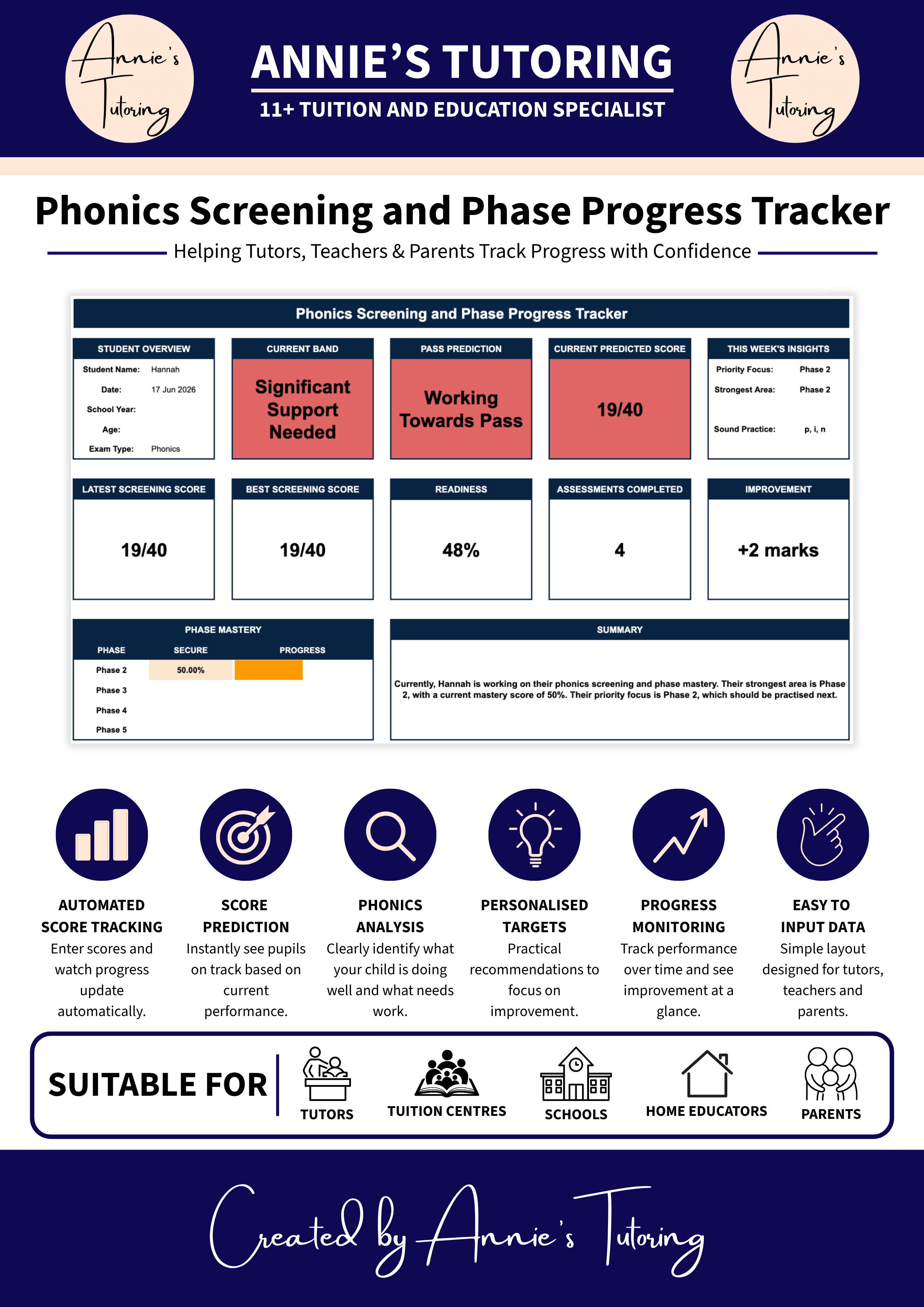 Annie's Tutoring

ANNIE'S TUTORING
11+ TUITION AND EDUCATION SPECIALIST

Annie's Tutoring

Phonics Screening and Phase Progress Tracker
Helping Tutors, Teachers & Parents Track Progress with Confidence

Phonics Screening and Phase Progress Tracker

STUDENT OVERVIEW
Student Name: Hannah
Date: 17 Jun 2026
School Year:
Age:
Exam Type: Phonics

CURRENT BAND
Significant Support Needed

PASS PREDICTION
Working Towards Pass

CURRENT PREDICTED SCORE
19/40

THIS WEEK'S INSIGHTS
Priority Focus: Phase 2
Strongest Area: Phase 2
Sound Practice: p, i, n

LATEST SCREENING SCORE
19/40

BEST SCREENING SCORE
19/40

READINESS
48%

ASSESSMENTS COMPLETED
4

IMPROVEMENT
+2 marks

PHASE MASTERY
| PHASE | SECURE | PROGRESS |
|---|---|---|
| Phase 2 | 50.00% | |
| Phase 3 | | |
| Phase 4 | | |
| Phase 5 | | |

SUMMARY
Currently, Hannah is working on their phonics screening and phase mastery. Their strongest area is Phase 2, with a current mastery score of 50%. Their priority focus is Phase 2, which should be practised next.

AUTOMATED SCORE TRACKING
Enter scores and watch progress update automatically.

SCORE PREDICTION
Instantly see pupils on track based on current performance.

PHONICS ANALYSIS
Clearly identify what your child is doing well and what needs work.

PERSONALISED TARGETS
Practical recommendations to focus on improvement.

PROGRESS MONITORING
Track performance over time and see improvement at a glance.

EASY TO INPUT DATA
Simple layout designed for tutors, teachers and parents.

SUITABLE FOR
TUTORS
TUITION CENTRES
SCHOOLS
HOME EDUCATORS
PARENTS

Created by Annie's Tutoring